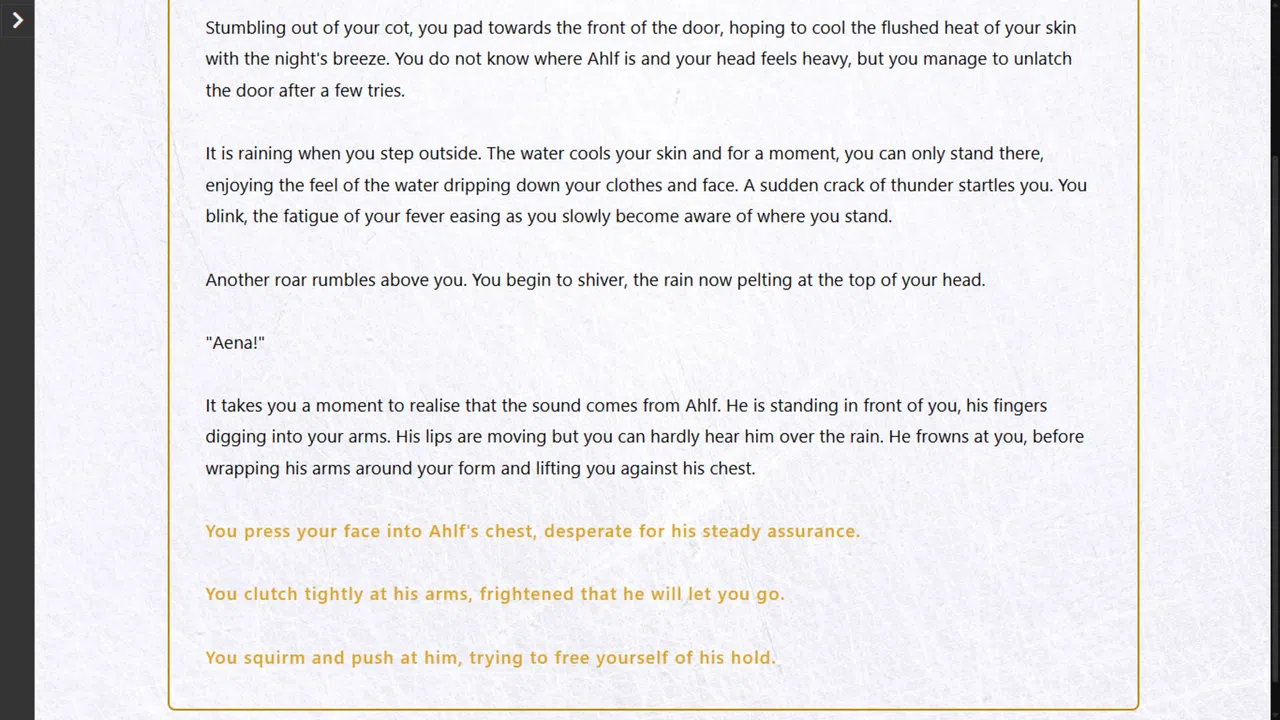 Stumbling out of your cot, you pad towards the front of the door, hoping to cool the flushed heat of your skin with the night's breeze. You do not know where Ahlf is and your head feels heavy, but you manage to unlatch the door after a few tries.

It is raining when you step outside. The water cools your skin and for a moment, you can only stand there, enjoying the feel of the water dripping down your clothes and face. A sudden crack of thunder startles you. You blink, the fatigue of your fever easing as you slowly become aware of where you stand.

Another roar rumbles above you. You begin to shiver, the rain now pelting at the top of your head.

"Aena!"

It takes you a moment to realise that the sound comes from Ahlf. He is standing in front of you, his fingers digging into your arms. His lips are moving but you can hardly hear him over the rain. He frowns at you, before wrapping his arms around your form and lifting you against his chest.

You press your face into Ahlf's chest, desperate for his steady assurance.

You clutch tightly at his arms, frightened that he will let you go.

You squirm and push at him, trying to free yourself of his hold.